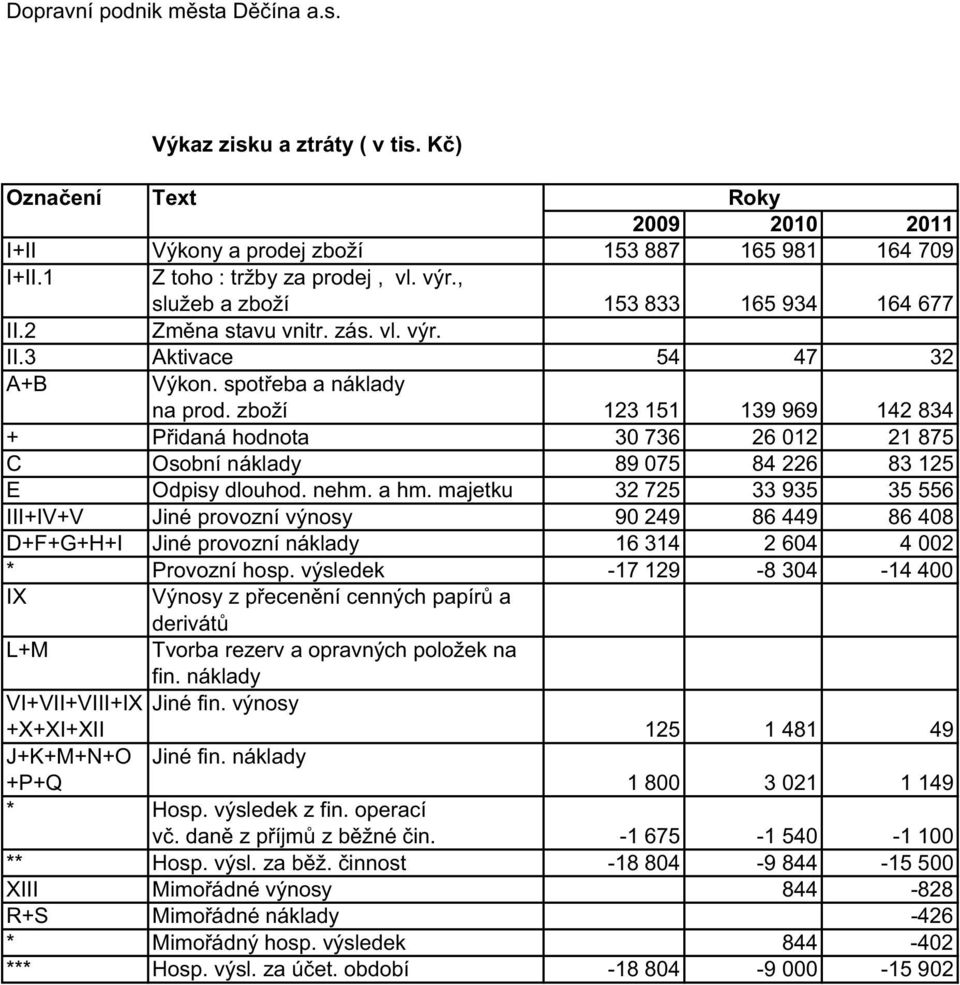 Dopravní podnik města Děčína a.s.

Výkaz zisku a ztráty ( v tis. Kč)

| Označení | Text | Roky | | |
|---|---|---|---|---|
| | | 2009 | 2010 | 2011 |
| I+II | Výkony a prodej zboží | 153 887 | 165 981 | 164 709 |
| I+II.1 | Z toho : tržby za prodej , vl. výr., služeb a zboží | 153 833 | 165 934 | 164 677 |
| II.2 | Změna stavu vnitr. zás. vl. výr. | | | |
| II.3 | Aktivace | 54 | 47 | 32 |
| A+B | Výkon. spotřeba a náklady na prod. zboží | 123 151 | 139 969 | 142 834 |
| + | Přidaná hodnota | 30 736 | 26 012 | 21 875 |
| C | Osobní náklady | 89 075 | 84 226 | 83 125 |
| E | Odpisy dlouhod. nehm. a hm. majetku | 32 725 | 33 935 | 35 556 |
| III+IV+V | Jiné provozní výnosy | 90 249 | 86 449 | 86 408 |
| D+F+G+H+I | Jiné provozní náklady | 16 314 | 2 604 | 4 002 |
| * | Provozní hosp. výsledek | -17 129 | -8 304 | -14 400 |
| IX | Výnosy z přecenění cenných papírů a derivátů | | | |
| L+M | Tvorba rezerv a opravných položek na fin. náklady | | | |
| VI+VII+VIII+IX +X+XI+XII | Jiné fin. výnosy | 125 | 1 481 | 49 |
| J+K+M+N+O +P+Q | Jiné fin. náklady | 1 800 | 3 021 | 1 149 |
| * | Hosp. výsledek z fin. operací vč. daně z příjmů z běžné čin. | -1 675 | -1 540 | -1 100 |
| ** | Hosp. výsl. za běž. činnost | -18 804 | -9 844 | -15 500 |
| XIII | Mimořádné výnosy | | 844 | -828 |
| R+S | Mimořádné náklady | | | -426 |
| * | Mimořádný hosp. výsledek | | 844 | -402 |
| *** | Hosp. výsl. za účet. období | -18 804 | -9 000 | -15 902 |